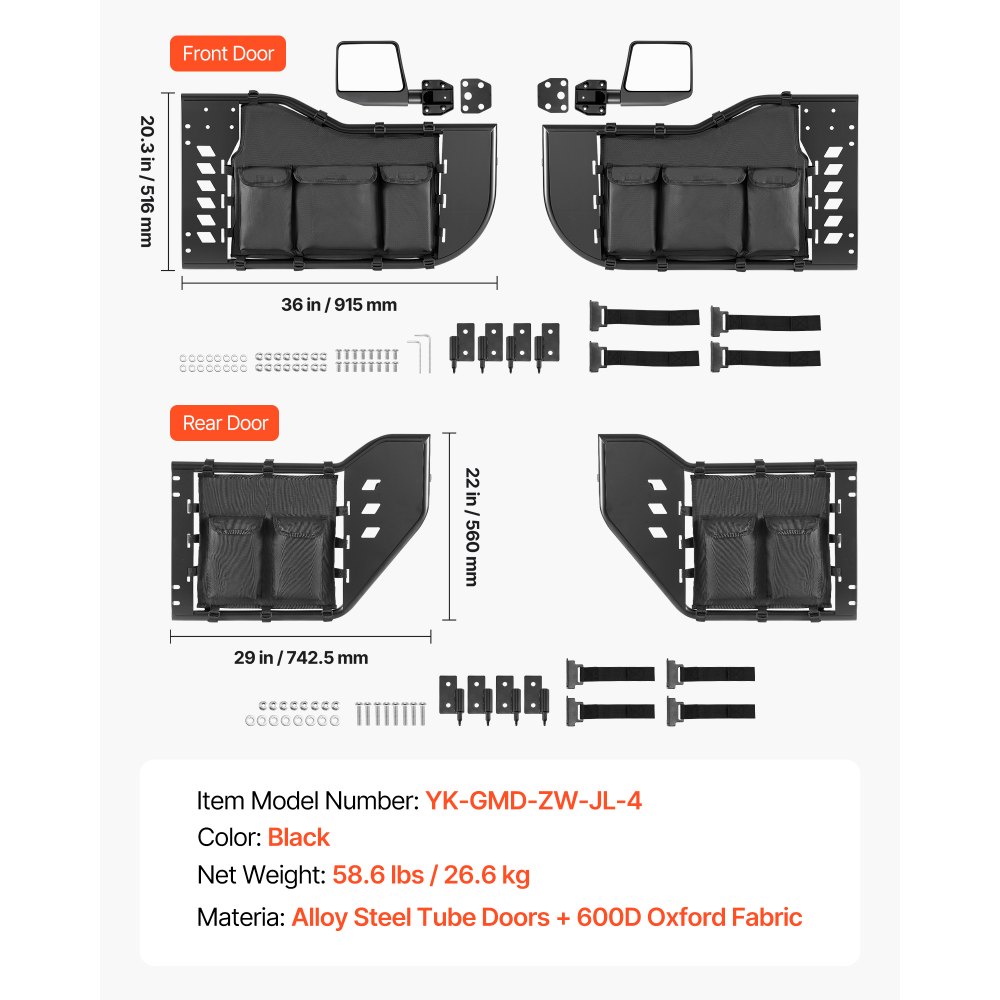 Front Door

20.3 in / 516 mm

36 in / 915 mm

Rear Door

22 in / 560 mm

29 in / 742.5 mm

Item Model Number: YK-GMD-ZW-JL-4
Color: Black
Net Weight: 58.6 lbs / 26.6 kg
Materia: Alloy Steel Tube Doors + 600D Oxford Fabric